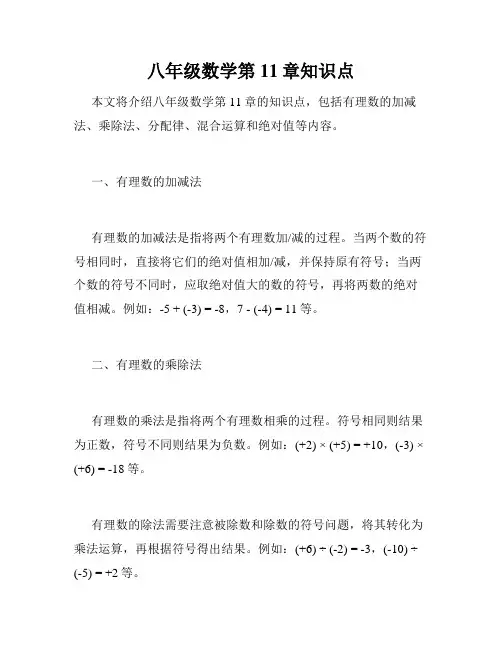 八年级数学第 11 章知识点

本文将介绍八年级数学第 11 章的知识点，包括有理数的加减法、乘除法、分配律、混合运算和绝对值等内容。

一、有理数的加减法

有理数的加减法是指将两个有理数加/减的过程。当两个数的符号相同时，直接将它们的绝对值相加/减，并保持原有符号；当两个数的符号不同时，应取绝对值大的数的符号，再将两数的绝对值相减。例如：$-5 + (-3) = -8$，$7 - (-4) = 11$ 等。

二、有理数的乘除法

有理数的乘法是指将两个有理数相乘的过程。符号相同则结果为正数，符号不同则结果为负数。例如：$(+2) \times (+5) = +10$，$(-3) \times (+6) = -18$ 等。

有理数的除法需要注意被除数和除数的符号问题，将其转化为乘法运算，再根据符号得出结果。例如：$(+6) \div (-2) = -3$，$(-10) \div (-5) = +2$ 等。